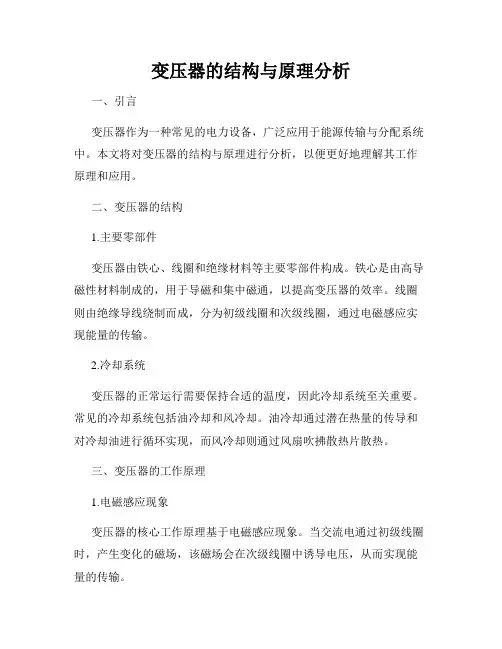 变压器的结构与原理分析

一、引言

变压器作为一种常见的电力设备，广泛应用于能源传输与分配系统中。本文将对变压器的结构与原理进行分析，以便更好地理解其工作原理和应用。

二、变压器的结构

1.主要零部件

变压器由铁心、线圈和绝缘材料等主要零部件构成。铁心是由高导磁性材料制成的，用于导磁和集中磁通，以提高变压器的效率。线圈则由绝缘导线绕制而成，分为初级线圈和次级线圈，通过电磁感应实现能量的传输。

2.冷却系统

变压器的正常运行需要保持合适的温度，因此冷却系统至关重要。常见的冷却系统包括油冷却和风冷却。油冷却通过潜在热量的传导和对冷却油进行循环实现，而风冷却则通过风扇吹拂散热片散热。

三、变压器的工作原理

1.电磁感应现象

变压器的核心工作原理基于电磁感应现象。当交流电通过初级线圈时，产生变化的磁场，该磁场会在次级线圈中诱导电压，从而实现能量的传输。